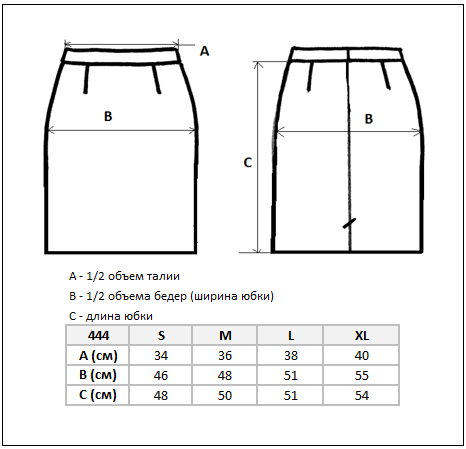 A

B

B

C

A - 1/2 объем талии

B - 1/2 объема бедер (ширина юбки)

C - длина юбки

| 444 | S | M | L | XL |
|---|---|---|---|---|
| A (см) | 34 | 36 | 38 | 40 |
| B (см) | 46 | 48 | 51 | 55 |
| C (см) | 48 | 50 | 51 | 54 |